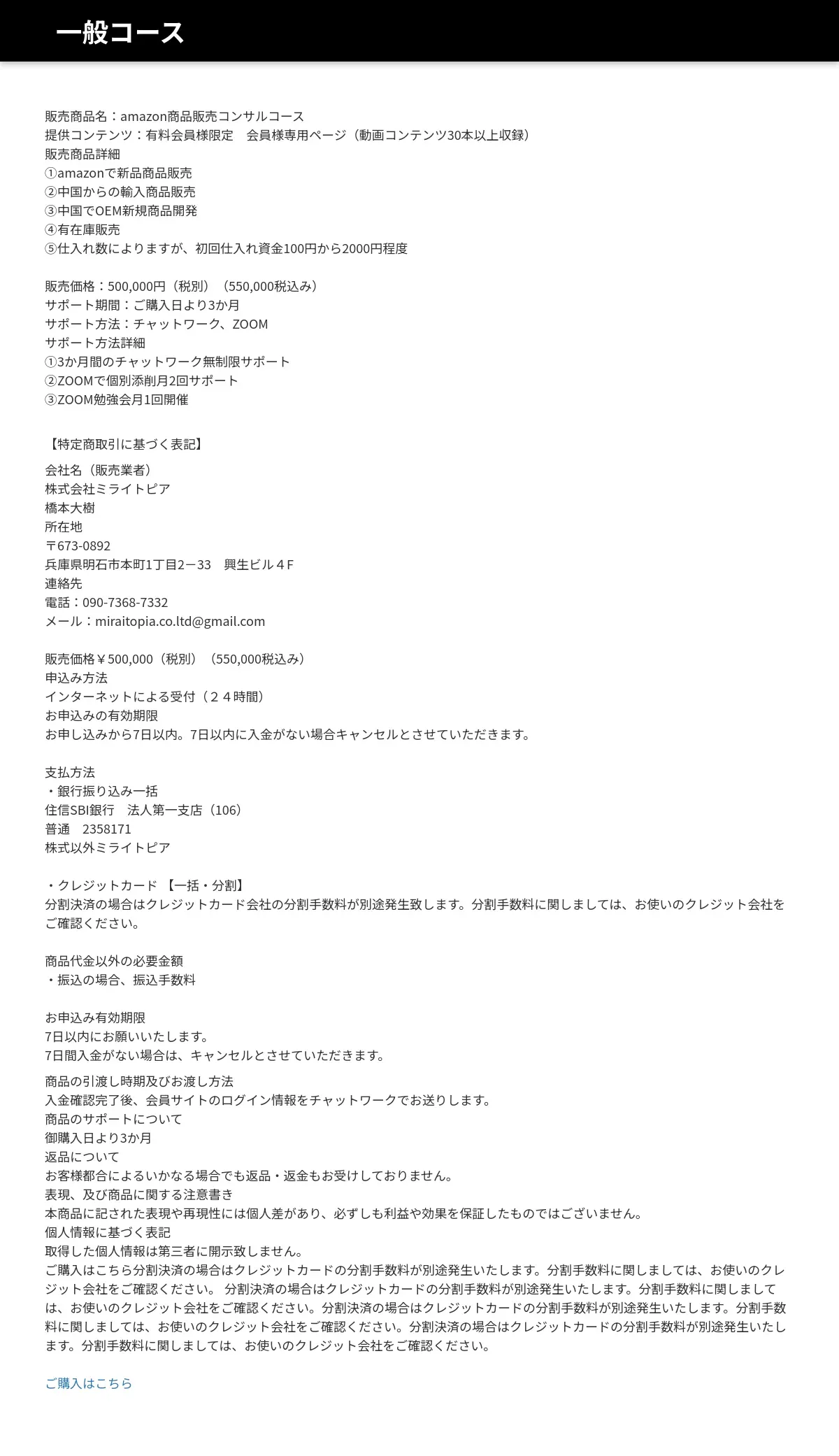 一般コース

販売商品名：amazon商品販売コンサルコース
提供コンテンツ：有料会員様限定　会員様専用ページ（動画コンテンツ30本以上収録）
販売商品詳細
①amazonで新品商品販売
②中国からの輸入商品販売
③中国でOEM新規商品開発
④有在庫販売
⑤仕入れ数によりますが、初回仕入れ資金100円から2000円程度

販売価格：500,000円（税別）（550,000税込み）
サポート期間：ご購入日より3か月
サポート方法：チャットワーク、ZOOM
サポート方法詳細
①3か月間のチャットワーク無制限サポート
②ZOOMで個別添削月2回サポート
③ZOOM勉強会月1回開催

【特定商取引に基づく表記】
会社名（販売業者）
株式会社ミライトピア
橋本大樹
所在地
〒673-0892
兵庫県明石市本町1丁目2－33　興生ビル４Ｆ
連絡先
電話：090-7368-7332
メール：miraitopia.co.ltd@gmail.com

販売価格￥500,000（税別）（550,000税込み）
申込み方法
インターネットによる受付（２４時間）
お申込みの有効期限
お申し込みから7日以内。7日以内に入金がない場合キャンセルとさせていただきます。

支払方法
・銀行振り込み一括
住信SBI銀行　法人第一支店（106）
普通　2358171
株式以外ミライトピア

・クレジットカード 【一括・分割】
分割決済の場合はクレジットカード会社の分割手数料が別途発生致します。分割手数料に関しましては、お使いのクレジット会社をご確認ください。

商品代金以外の必要金額
・振込の場合、振込手数料

お申込み有効期限
7日以内にお願いいたします。
7日間入金がない場合は、キャンセルとさせていただきます。
商品の引渡し時期及びお渡し方法
入金確認完了後、会員サイトのログイン情報をチャットワークでお送りします。
商品のサポートについて
御購入日より3か月
返品について
お客様都合によるいかなる場合でも返品・返金もお受けしておりません。
表現、及び商品に関する注意書き
本商品に記された表現や再現性には個人差があり、必ずしも利益や効果を保証したものではございません。
個人情報に基づく表記
取得した個人情報は第三者に開示致しません。
ご購入はこちら分割決済の場合はクレジットカードの分割手数料が別途発生いたします。分割手数料に関しましては、お使いのクレジット会社をご確認ください。 分割決済の場合はクレジットカードの分割手数料が別途発生いたします。分割手数料に関しましては、お使いのクレジット会社をご確認ください。分割決済の場合はクレジットカードの分割手数料が別途発生いたします。分割手数料に関しましては、お使いのクレジット会社をご確認ください。分割決済の場合はクレジットカードの分割手数料が別途発生いたします。分割手数料に関しましては、お使いのクレジット会社をご確認ください。

ご購入はこちら